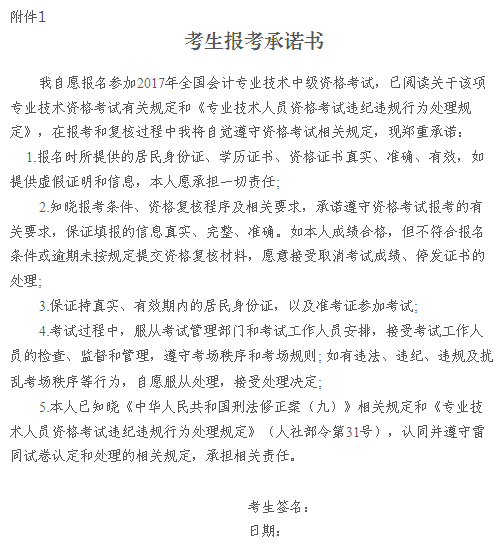 附件1

考生报考承诺书

我自愿报名参加2017年全国会计专业技术中级资格考试，已阅读关于该项专业技术资格考试有关规定和《专业技术人员资格考试违纪违规行为处理规定》，在报考和复核过程中我将自觉遵守资格考试相关规定，现郑重承诺：

1.报名时所提供的居民身份证、学历证书、资格证书真实、准确、有效，如提供虚假证明和信息，本人愿承担一切责任;

2.知晓报考条件、资格复核程序及相关要求，承诺遵守资格考试报考的有关要求，保证填报的信息真实、完整、准确。如本人成绩合格，但不符合报名条件或逾期未按规定提交资格复核材料，愿意接受取消考试成绩、停发证书的处理;

3.保证持真实、有效期内的居民身份证，以及准考证参加考试;

4.考试过程中，服从考试管理部门和考试工作人员安排，接受考试工作人员的检查、监督和管理，遵守考场秩序和考场规则;如有违法、违纪、违规及扰乱考场秩序等行为，自愿服从处理，接受处理决定;

5.本人已知晓《中华人民共和国刑法修正案（九）》相关规定和《专业技术人员资格考试违纪违规行为处理规定》（人社部令第31号），认同并遵守雷同试卷认定和处理的相关规定，承担相关责任。

考生签名：

日期：